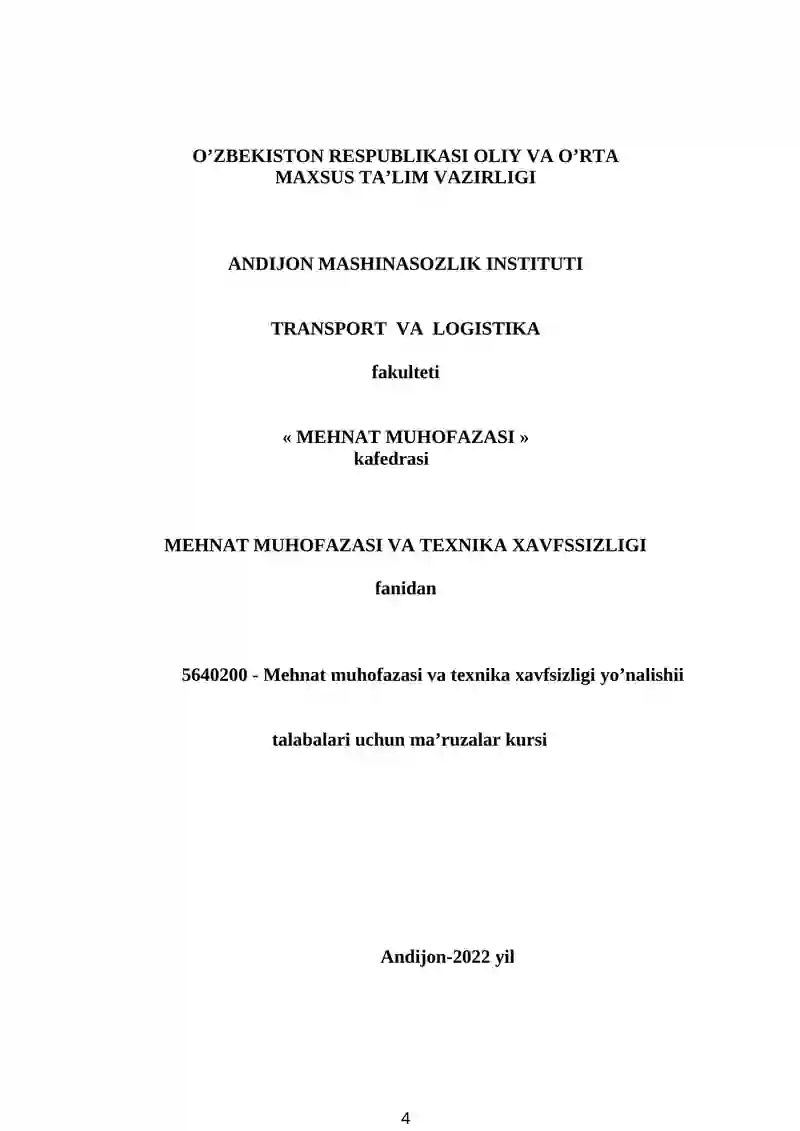 O’ZBEKISTON RESPUBLIKASI OLIY VA O’RTA MAXSUS TA’LIM VAZIRLIGI

ANDIJON MASHINASOZLIK INSTITUTI

TRANSPORT VA LOGISTIKA

fakulteti

« MEHNAT MUHOFAZASI »
kafedrasi

MEHNAT MUHOFAZASI VA TEXNIKA XAVFSSIZLIGI

fanidan

5640200 - Mehnat muhofazasi va texnika xavfsizligi yo’nalishii

talabalari uchun ma’ruzalar kursi

Andijon-2022 yil

4